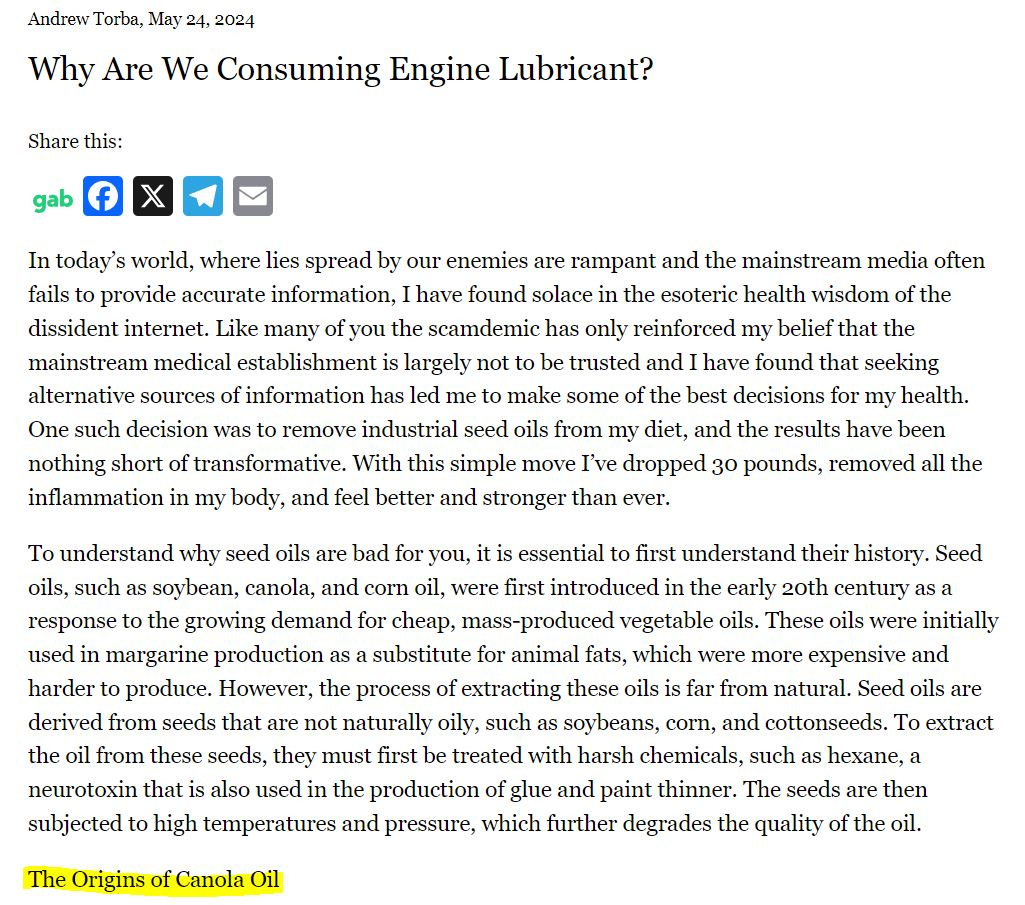 Andrew Torba, May 24, 2024

Why Are We Consuming Engine Lubricant?

Share this:

gab

In today's world, where lies spread by our enemies are rampant and the mainstream media often fails to provide accurate information, I have found solace in the esoteric health wisdom of the dissident internet. Like many of you the scamdemic has only reinforced my belief that the mainstream medical establishment is largely not to be trusted and I have found that seeking alternative sources of information has led me to make some of the best decisions for my health. One such decision was to remove industrial seed oils from my diet, and the results have been nothing short of transformative. With this simple move I've dropped 30 pounds, removed all the inflammation in my body, and feel better and stronger than ever.

To understand why seed oils are bad for you, it is essential to first understand their history. Seed oils, such as soybean, canola, and corn oil, were first introduced in the early 20th century as a response to the growing demand for cheap, mass-produced vegetable oils. These oils were initially used in margarine production as a substitute for animal fats, which were more expensive and harder to produce. However, the process of extracting these oils is far from natural. Seed oils are derived from seeds that are not naturally oily, such as soybeans, corn, and cottonseeds. To extract the oil from these seeds, they must first be treated with harsh chemicals, such as hexane, a neurotoxin that is also used in the production of glue and paint thinner. The seeds are then subjected to high temperatures and pressure, which further degrades the quality of the oil.

The Origins of Canola Oil